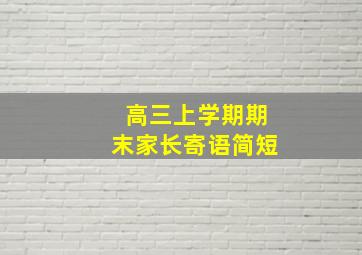 高三上学期期末家长寄语简短